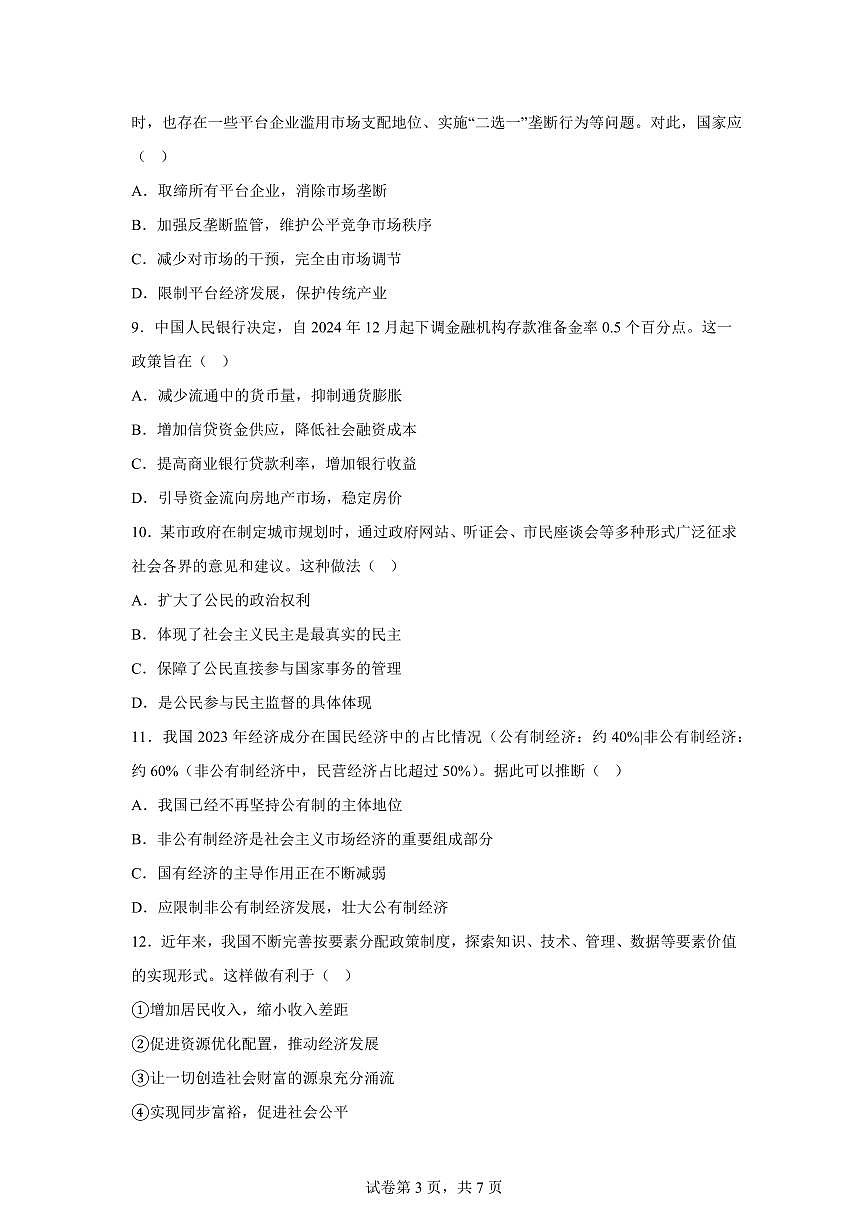 时，也存在一些平台企业滥用市场支配地位、实施“二选一”垄断行为等问题。对此，国家应（  ）

A．取缔所有平台企业，消除市场垄断

B．加强反垄断监管，维护公平竞争市场秩序

C．减少对市场的干预，完全由市场调节

D．限制平台经济发展，保护传统产业

9．中国人民银行决定，自 2024 年 12 月起下调金融机构存款准备金率 0.5 个百分点。这一政策旨在（  ）

A．减少流通中的货币量，抑制通货膨胀

B．增加信贷资金供应，降低社会融资成本

C．提高商业银行贷款利率，增加银行收益

D．引导资金流向房地产市场，稳定房价

10．某市政府在制定城市规划时，通过政府网站、听证会、市民座谈会等多种形式广泛征求社会各界的意见和建议。这种做法（  ）

A．扩大了公民的政治权利

B．体现了社会主义民主是最真实的民主

C．保障了公民直接参与国家事务的管理

D．是公民参与民主监督的具体体现

11．我国 2023 年经济成分在国民经济中的占比情况（公有制经济：约 40%|非公有制经济：约 60%（非公有制经济中，民营经济占比超过 50%）。据此可以推断（  ）

A．我国已经不再坚持公有制的主体地位

B．非公有制经济是社会主义市场经济的重要组成部分

C．国有经济的主导作用正在不断减弱

D．应限制非公有制经济发展，壮大公有制经济

12．近年来，我国不断完善按要素分配政策制度，探索知识、技术、管理、数据等要素价值的实现形式。这样做有利于（  ）

①增加居民收入，缩小收入差距

②促进资源优化配置，推动经济发展

③让一切创造社会财富的源泉充分涌流

④实现同步富裕，促进社会公平

试卷第 3 页，共 7 页